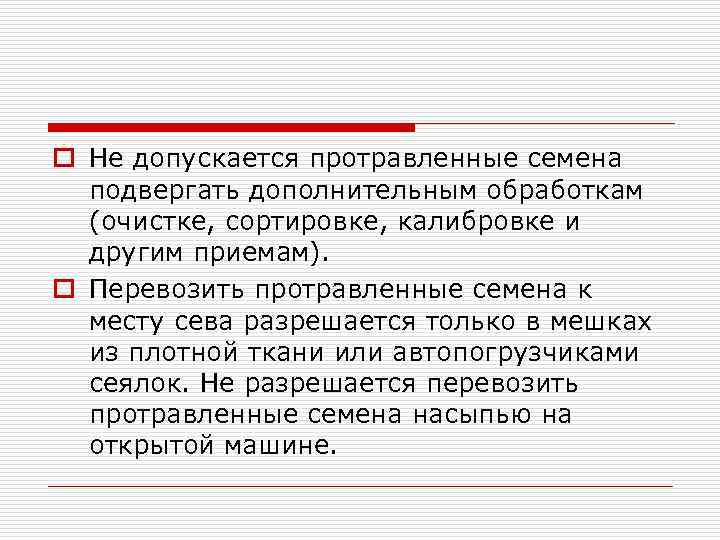 Не допускается протравленные семена подвергать дополнительным обработкам (очистке, сортировке, калибровке и другим приемам).

Перевозить протравленные семена к месту сева разрешается только в мешках из плотной ткани или автопогрузчиками сеялок. Не разрешается перевозить протравленные семена насыпью на открытой машине.